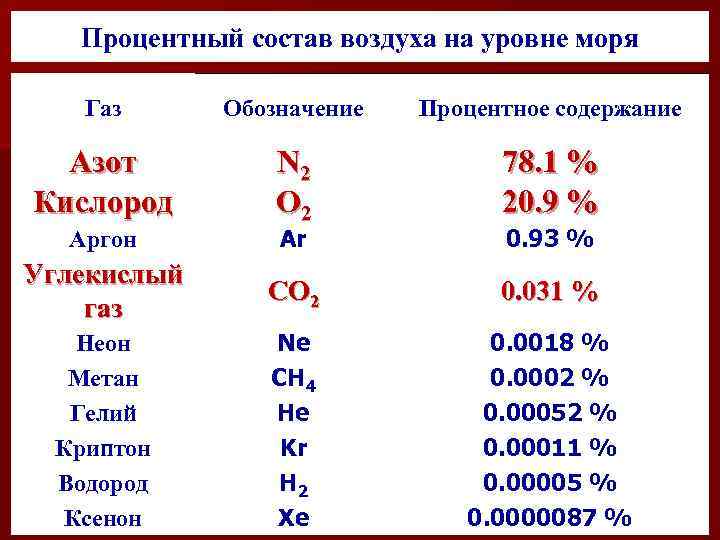 Процентный состав воздуха на уровне моря

| Газ | Обозначение | Процентное содержание |
|---|---|---|
| Азот | $N_2$ | 78.1 % |
| Кислород | $O_2$ | 20.9 % |
| Аргон | Ar | 0.93 % |
| Углекислый газ | $CO_2$ | 0.031 % |
| Неон | Ne | 0.0018 % |
| Метан | $CH_4$ | 0.0002 % |
| Гелий | He | 0.00052 % |
| Криптон | Kr | 0.00011 % |
| Водород | $H_2$ | 0.00005 % |
| Ксенон | Xe | 0.0000087 % |